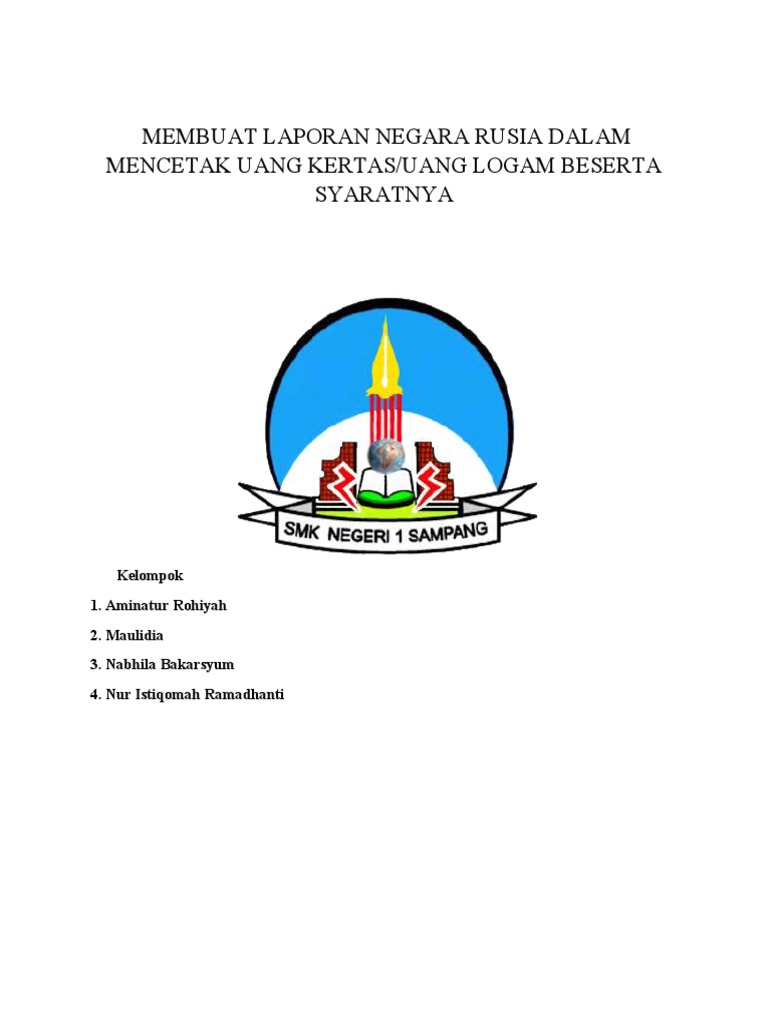 MEMBUAT LAPORAN NEGARA RUSIA DALAM MENCETAK UANG KERTAS/UANG LOGAM BESERTA SYARATNYA

SMK NEGERI 1 SAMPANG

Kelompok

1. Aminatur Rohiyah

2. Maulidia

3. Nabhila Bakarsyum

4. Nur Istiqomah Ramadhanti